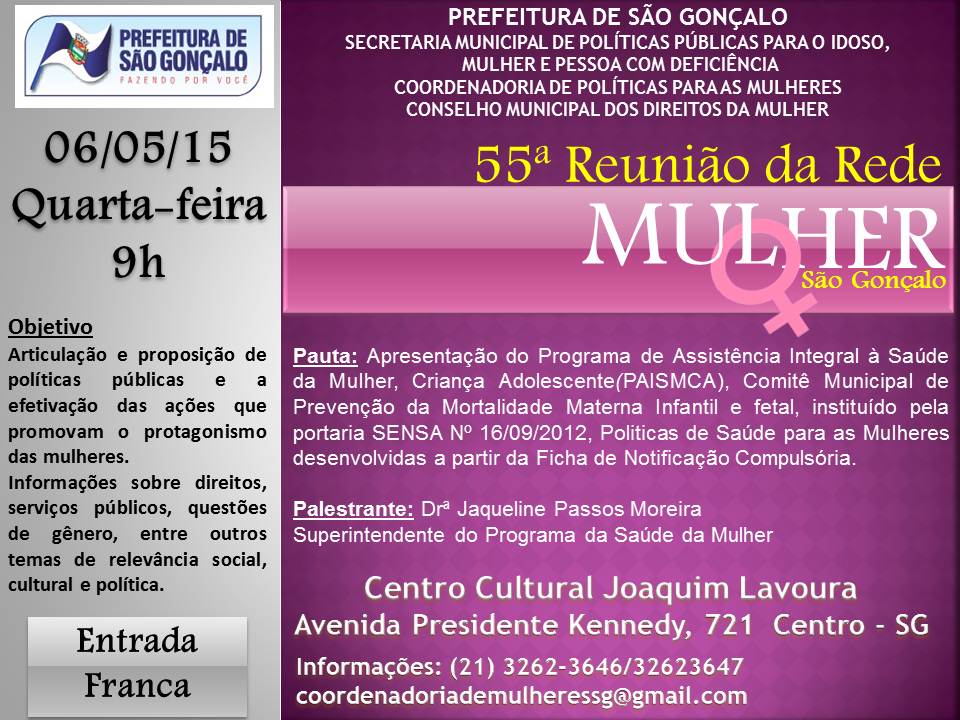 PREFEITURA DE SÃO GONÇALO
FAZENDO POR VOCÊ

06/05/15
Quarta-feira
9h

Objetivo
Articulação e proposição de políticas públicas e a efetivação das ações que promovam o protagonismo das mulheres.
Informações sobre direitos, serviços públicos, questões de gênero, entre outros temas de relevância social, cultural e política.

Entrada
Franca

PREFEITURA DE SÃO GONÇALO
SECRETARIA MUNICIPAL DE POLÍTICAS PÚBLICAS PARA O IDOSO,
MULHER E PESSOA COM DEFICIÊNCIA
COORDENADORIA DE POLÍTICAS PARA AS MULHERES
CONSELHO MUNICIPAL DOS DIREITOS DA MULHER

55ª Reunião da Rede
MULHER
São Gonçalo

Pauta: Apresentação do Programa de Assistência Integral à Saúde da Mulher, Criança Adolescente(PAISMCA), Comitê Municipal de Prevenção da Mortalidade Materna Infantil e fetal, instituído pela portaria SENSA Nº 16/09/2012, Politicas de Saúde para as Mulheres desenvolvidas a partir da Ficha de Notificação Compulsória.

Palestrante: Drª Jaqueline Passos Moreira
Superintendente do Programa da Saúde da Mulher

Centro Cultural Joaquim Lavoura
Avenida Presidente Kennedy, 721 Centro - SG

Informações: (21) 3262-3646/32623647
coordenadoriademulheressg@gmail.com